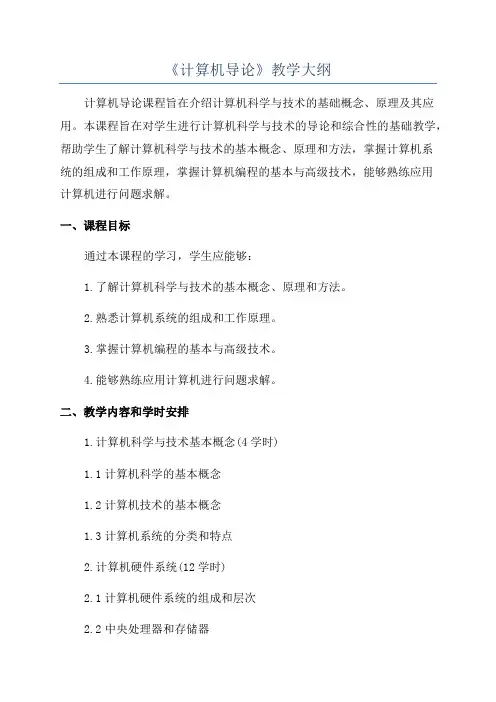 《计算机导论》教学大纲

计算机导论课程旨在介绍计算机科学与技术的基础概念、原理及其应用。本课程旨在对学生进行计算机科学与技术的导论和综合性的基础教学，帮助学生了解计算机科学与技术的基本概念、原理和方法，掌握计算机系统的组成和工作原理，掌握计算机编程的基本与高级技术，能够熟练应用计算机进行问题求解。

一、课程目标

通过本课程的学习，学生应能够：

1.了解计算机科学与技术的基本概念、原理和方法。

2.熟悉计算机系统的组成和工作原理。

3.掌握计算机编程的基本与高级技术。

4.能够熟练应用计算机进行问题求解。

二、教学内容和学时安排

1.计算机科学与技术基本概念(4学时)

1.1计算机科学的基本概念

1.2计算机技术的基本概念

1.3计算机系统的分类和特点

2.计算机硬件系统(12学时)

2.1计算机硬件系统的组成和层次

2.2中央处理器和存储器